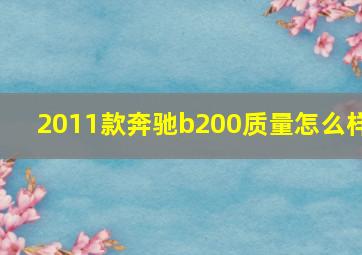 2011款奔驰b200质量怎么样